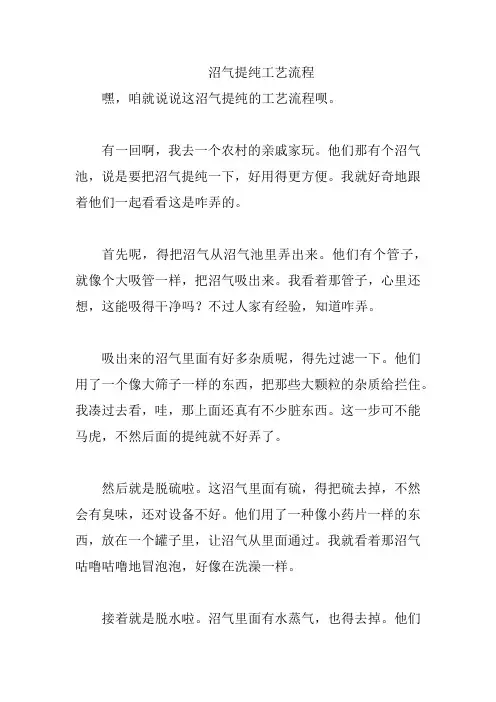 沼气提纯工艺流程

嘿，咱就说说这沼气提纯的工艺流程呗。

有一回啊，我去一个农村的亲戚家玩。他们那有个沼气池，说是要把沼气提纯一下，好用得更方便。我就好奇地跟着他们一起看看这是咋弄的。

首先呢，得把沼气从沼气池里弄出来。他们有个管子，就像个大吸管一样，把沼气吸出来。我看着那管子，心里还想，这能吸得干净吗？不过人家有经验，知道咋弄。

吸出来的沼气里面有好多杂质呢，得先过滤一下。他们用了一个像大筛子一样的东西，把那些大颗粒的杂质给拦住。我凑过去看，哇，那上面还真有不少脏东西。这一步可不能马虎，不然后面的提纯就不好弄了。

然后就是脱硫啦。这沼气里面有硫，得把硫去掉，不然会有臭味，还对设备不好。他们用了一种像小药片一样的东西，放在一个罐子里，让沼气从里面通过。我就看着那沼气咕噜咕噜地冒泡泡，好像在洗澡一样。

接着就是脱水啦。沼气里面有水蒸气，也得去掉。他们